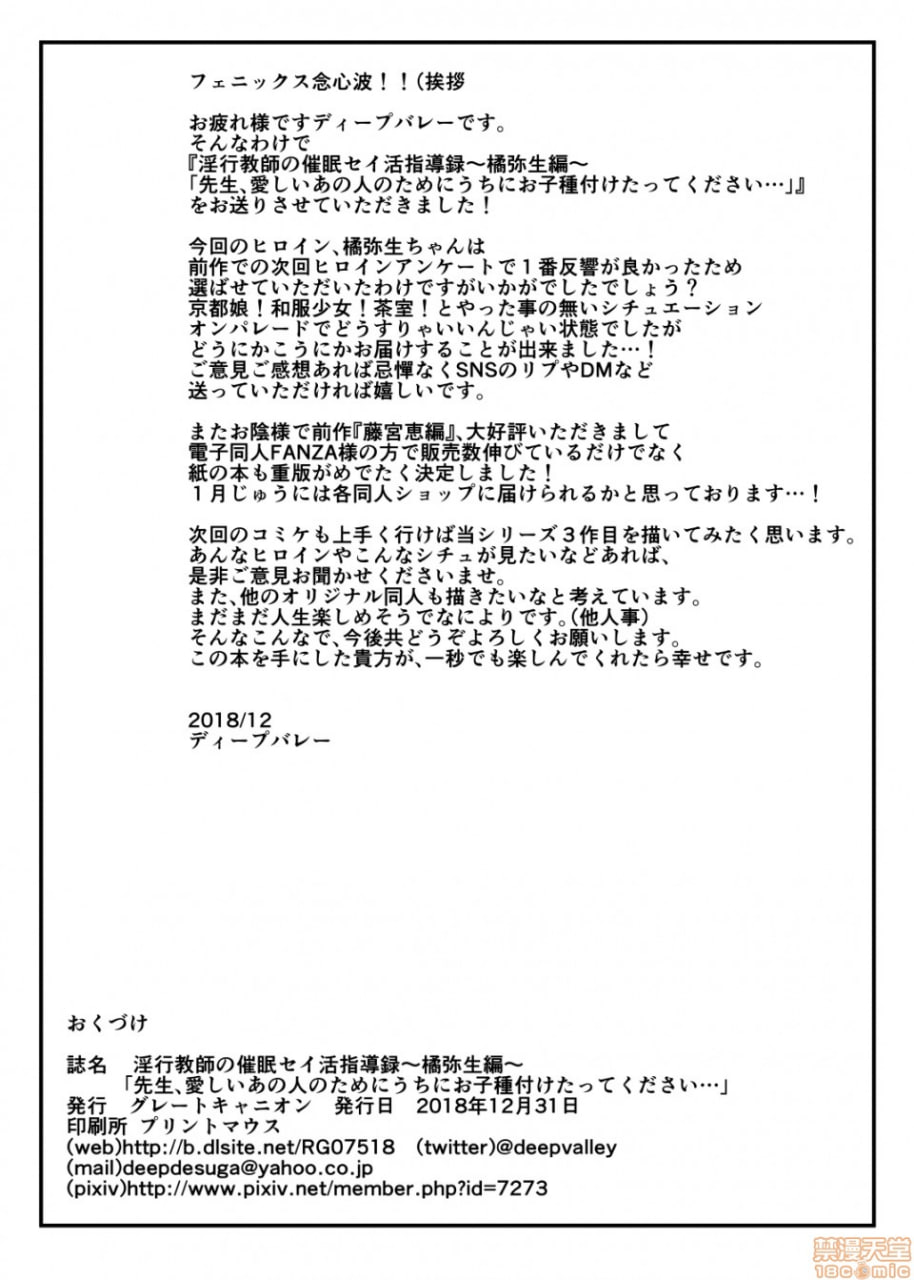 フェニックス念心波！！（挨拶

お疲れ様ですディープバレーです。
そんなわけで
『淫行教師の催眠セイ活指導録～橘弥生編～
「先生、愛しいあの人のためにうちにお子種付けたってください…」』
をお送りさせていただきました！

今回のヒロイン、橘弥生ちゃんは
前作での次回ヒロインアンケートで１番反響が良かったため
選ばせていただいたわけですがいかがでしたでしょう？
京都娘！和服少女！茶室！とやった事の無いシチュエーション
オンパレードでどうすりゃいいんじゃい状態でしたが
どうにかこうにかお届けすることが出来ました…！
ご意見ご感想あれば忌憚なくSNSのリプやDMなど
送っていただければ嬉しいです。

またお陰様で前作『藤宮恵編』、大好評いただきまして
電子同人FANZA様の方で販売数伸びているだけでなく
紙の本も重版がめでたく決定しました！
１月じゅうには各同人ショップに届けられるかと思っております…！

次回のコミケも上手く行けば当シリーズ３作目を描いてみたく思います。
あんなヒロインやこんなシチュが見たいなどあれば、
是非ご意見お聞かせくださいませ。
また、他のオリジナル同人も描きたいなと考えています。
まだまだ人生楽しめそうでなによりです。(他人事)
そんなこんなで、今後共どうぞよろしくお願いします。
この本を手にした貴方が、一秒でも楽しんでくれたら幸せです。

2018/12
ディープバレー

おくづけ

誌名　淫行教師の催眠セイ活指導録～橘弥生編～
「先生、愛しいあの人のためにうちにお子種付けたってください…」
発行　グレートキャニオン　発行日　2018年12月31日
印刷所　プリントマウス
(web)http://b.dlsite.net/RG07518　(twitter)@deepvalley
(mail)deepdesuga@yahoo.co.jp
(pixiv)http://www.pixiv.net/member.php?id=7273

禁漫天堂
18comic